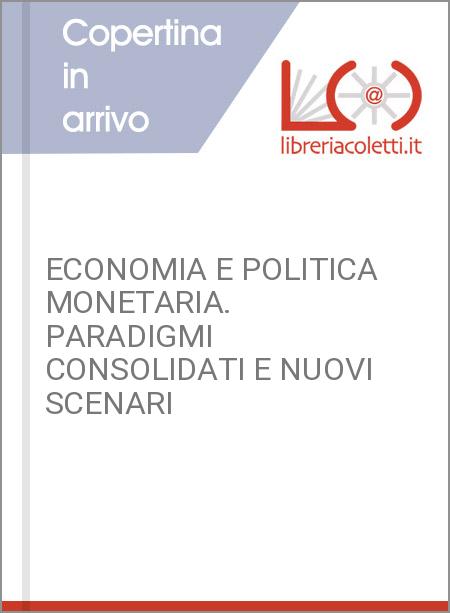 Copertina in arrivo

@

libreriacoletti.it

ECONOMIA E POLITICA MONETARIA. PARADIGMI CONSOLIDATI E NUOVI SCENARI